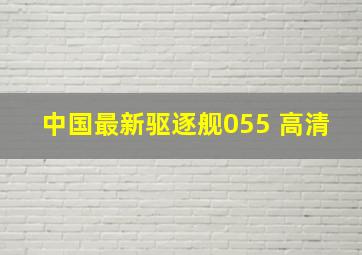 中国最新驱逐舰055 高清